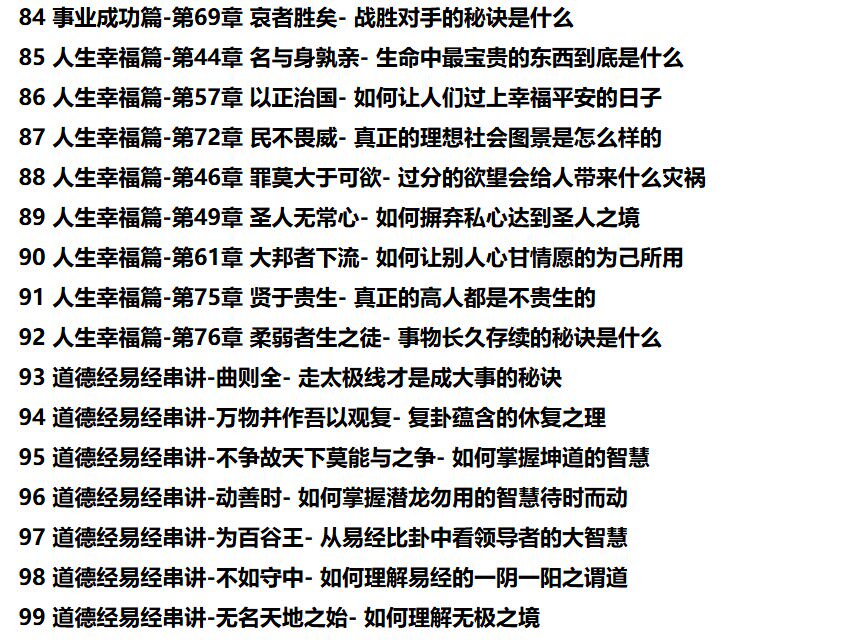 84 事业成功篇-第69章 哀者胜矣- 战胜对手的秘诀是什么

85 人生幸福篇-第44章 名与身孰亲- 生命中最宝贵的东西到底是什么

86 人生幸福篇-第57章 以正治国- 如何让人们过上幸福平安的日子

87 人生幸福篇-第72章 民不畏威- 真正的理想社会图景是怎么样的

88 人生幸福篇-第46章 罪莫大于可欲- 过分的欲望会给人带来什么灾祸

89 人生幸福篇-第49章 圣人无常心- 如何摒弃私心达到圣人之境

90 人生幸福篇-第61章 大邦者下流- 如何让别人心甘情愿的为己所用

91 人生幸福篇-第75章 贤于贵生- 真正的高人都是不贵生的

92 人生幸福篇-第76章 柔弱者生之徒- 事物长久存续的秘诀是什么

93 道德经易经串讲-曲则全- 走太极线才是成大事的秘诀

94 道德经易经串讲-万物并作吾以观复- 复卦蕴含的休复之理

95 道德经易经串讲-不争故天下莫能与之争- 如何掌握坤道的智慧

96 道德经易经串讲-动善时- 如何掌握潜龙勿用的智慧待时而动

97 道德经易经串讲-为百谷王- 从易经比卦中看领导者的大智慧

98 道德经易经串讲-不如守中- 如何理解易经的一阴一阳之谓道

99 道德经易经串讲-无名天地之始- 如何理解无极之境